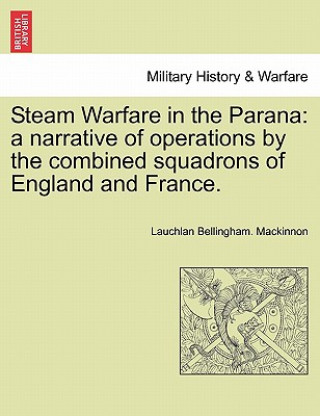 BRITISH LIBRARY

Military History & Warfare

Steam Warfare in the Parana: a narrative of operations by the combined squadrons of England and France.

Lauchlan Bellingham. Mackinnon